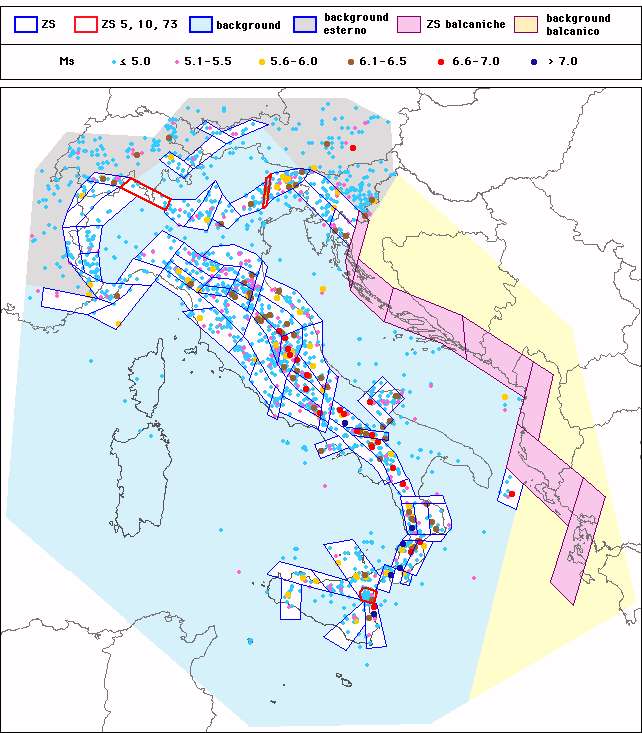 ZS
ZS 5, 10, 73
background
background esterno
ZS balcaniche
background balcanico

Ms
≤ 5.0
5.1-5.5
5.6-6.0
6.1-6.5
6.6-7.0
> 7.0